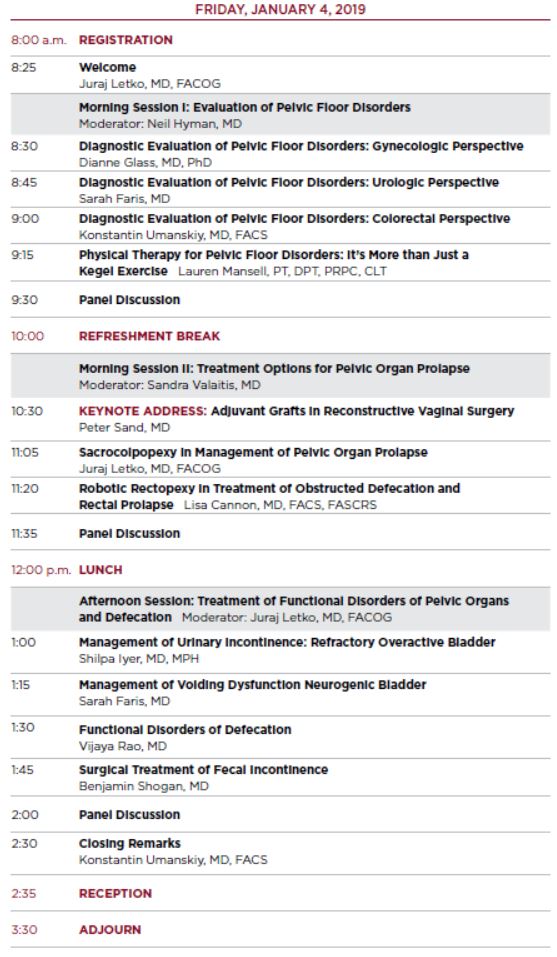 FRIDAY, JANUARY 4, 2019

8:00 a.m. REGISTRATION

8:25 Welcome
Juraj Letko, MD, FACOG

Morning Session I: Evaluation of Pelvic Floor Disorders
Moderator: Neil Hyman, MD

8:30 Diagnostic Evaluation of Pelvic Floor Disorders: Gynecologic Perspective
Dianne Glass, MD, PhD

8:45 Diagnostic Evaluation of Pelvic Floor Disorders: Urologic Perspective
Sarah Faris, MD

9:00 Diagnostic Evaluation of Pelvic Floor Disorders: Colorectal Perspective
Konstantin Umanskiy, MD, FACS

9:15 Physical Therapy for Pelvic Floor Disorders: It's More than Just a Kegel Exercise Lauren Mansell, PT, DPT, PRPC, CLT

9:30 Panel Discussion

10:00 REFRESHMENT BREAK

Morning Session II: Treatment Options for Pelvic Organ Prolapse
Moderator: Sandra Valaitis, MD

10:30 KEYNOTE ADDRESS: Adjuvant Grafts in Reconstructive Vaginal Surgery
Peter Sand, MD

11:05 Sacrocolpopexy in Management of Pelvic Organ Prolapse
Juraj Letko, MD, FACOG

11:20 Robotic Rectopexy in Treatment of Obstructed Defecation and Rectal Prolapse Lisa Cannon, MD, FACS, FASCRS

11:35 Panel Discussion

12:00 p.m. LUNCH

Afternoon Session: Treatment of Functional Disorders of Pelvic Organs and Defecation Moderator: Juraj Letko, MD, FACOG

1:00 Management of Urinary Incontinence: Refractory Overactive Bladder
Shilpa Iyer, MD, MPH

1:15 Management of Voiding Dysfunction Neurogenic Bladder
Sarah Faris, MD

1:30 Functional Disorders of Defecation
Vijaya Rao, MD

1:45 Surgical Treatment of Fecal Incontinence
Benjamin Shogan, MD

2:00 Panel Discussion

2:30 Closing Remarks
Konstantin Umanskiy, MD, FACS

2:35 RECEPTION

3:30 ADJOURN